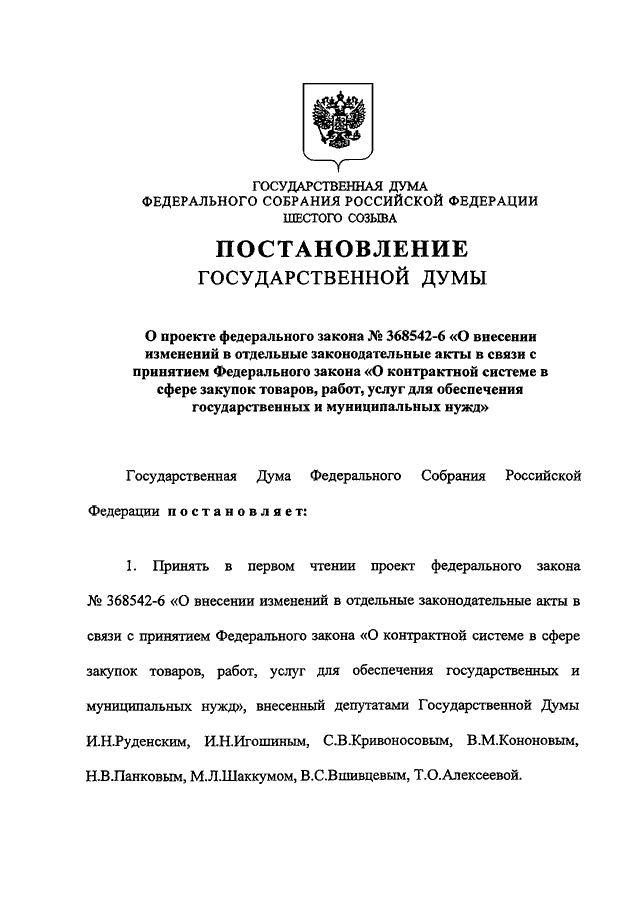 ГОСУДАРСТВЕННАЯ ДУМА
ФЕДЕРАЛЬНОГО СОБРАНИЯ РОССИЙСКОЙ ФЕДЕРАЦИИ
ШЕСТОГО СОЗЫВА

ПОСТАНОВЛЕНИЕ
ГОСУДАРСТВЕННОЙ ДУМЫ

О проекте федерального закона № 368542-6 «О внесении изменений в отдельные законодательные акты в связи с принятием Федерального закона «О контрактной системе в сфере закупок товаров, работ, услуг для обеспечения государственных и муниципальных нужд»

Государственная Дума Федерального Собрания Российской Федерации постановляет:

1. Принять в первом чтении проект федерального закона № 368542-6 «О внесении изменений в отдельные законодательные акты в связи с принятием Федерального закона «О контрактной системе в сфере закупок товаров, работ, услуг для обеспечения государственных и муниципальных нужд», внесенный депутатами Государственной Думы И.Н.Руденским, И.Н.Игошиным, С.В.Кривоносовым, В.М.Кононовым, Н.В.Панковым, М.Л.Шаккумом, В.С.Вшивцевым, Т.О.Алексеевой.